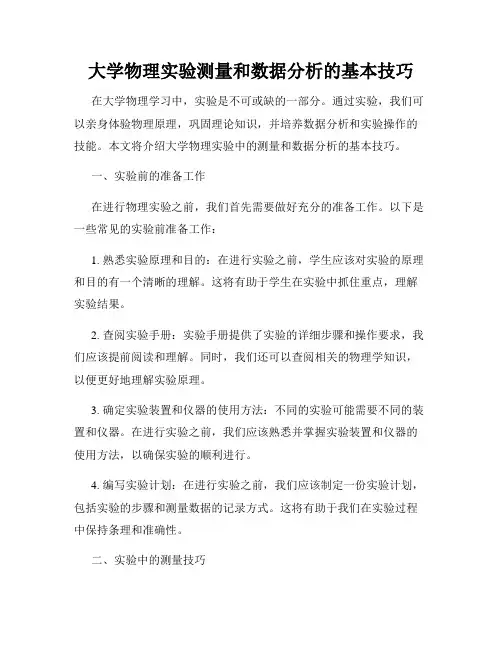 大学物理实验测量和数据分析的基本技巧

在大学物理学习中，实验是不可或缺的一部分。通过实验，我们可以亲身体验物理原理，巩固理论知识，并培养数据分析和实验操作的技能。本文将介绍大学物理实验中的测量和数据分析的基本技巧。

一、实验前的准备工作

在进行物理实验之前，我们首先需要做好充分的准备工作。以下是一些常见的实验前准备工作：

1. 熟悉实验原理和目的：在进行实验之前，学生应该对实验的原理和目的有一个清晰的理解。这将有助于学生在实验中抓住重点，理解实验结果。

2. 查阅实验手册：实验手册提供了实验的详细步骤和操作要求，我们应该提前阅读和理解。同时，我们还可以查阅相关的物理学知识，以便更好地理解实验原理。

3. 确定实验装置和仪器的使用方法：不同的实验可能需要不同的装置和仪器。在进行实验之前，我们应该熟悉并掌握实验装置和仪器的使用方法，以确保实验的顺利进行。

4. 编写实验计划：在进行实验之前，我们应该制定一份实验计划，包括实验的步骤和测量数据的记录方式。这将有助于我们在实验过程中保持条理和准确性。

二、实验中的测量技巧